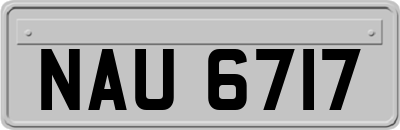 NAU 6717